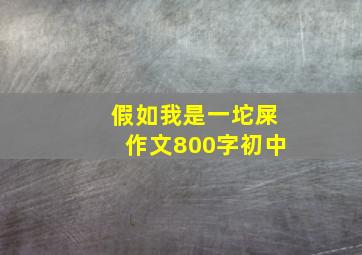 假如我是一坨屎
作文800字初中